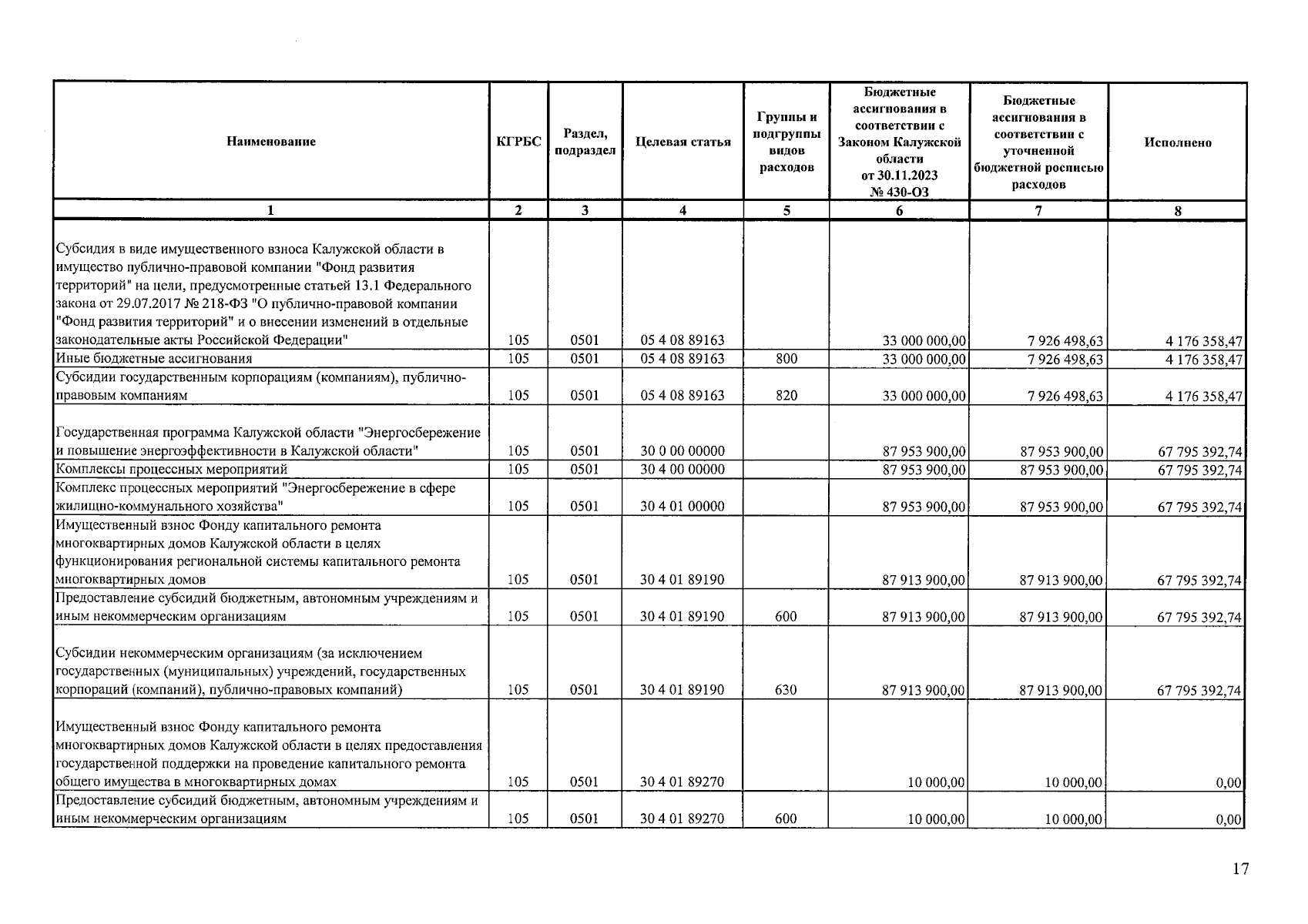 | Наименование | КГРБС | Раздел, подраздел | Целевая статья | Группы и подгруппы видов расходов | Бюджетные ассигнования в соответствии с Законом Калужской области от 30.11.2023 № 430-ОЗ | Бюджетные ассигнования в соответствии с уточненной бюджетной росписью расходов | Исполнено |
|---|---|---|---|---|---|---|---|
| 1 | 2 | 3 | 4 | 5 | 6 | 7 | 8 |
| Субсидия в виде имущественного взноса Калужской области в имущество публично-правовой компании "Фонд развития территорий" на цели, предусмотренные статьей 13.1 Федерального закона от 29.07.2017 № 218-ФЗ "О публично-правовой компании "Фонд развития территорий" и о внесении изменений в отдельные законодательные акты Российской Федерации" | 105 | 0501 | 05 4 08 89163 | | 33 000 000,00 | 7 926 498,63 | 4 176 358,47 |
| Иные бюджетные ассигнования | 105 | 0501 | 05 4 08 89163 | 800 | 33 000 000,00 | 7 926 498,63 | 4 176 358,47 |
| Субсидии государственным корпорациям (компаниям), публично-правовым компаниям | 105 | 0501 | 05 4 08 89163 | 820 | 33 000 000,00 | 7 926 498,63 | 4 176 358,47 |
| Государственная программа Калужской области "Энергосбережение и повышение энергоэффективности в Калужской области" | 105 | 0501 | 30 0 00 00000 | | 87 953 900,00 | 87 953 900,00 | 67 795 392,74 |
| Комплексы процессных мероприятий | 105 | 0501 | 30 4 00 00000 | | 87 953 900,00 | 87 953 900,00 | 67 795 392,74 |
| Комплекс процессных мероприятий "Энергосбережение в сфере жилищно-коммунального хозяйства" | 105 | 0501 | 30 4 01 00000 | | 87 953 900,00 | 87 953 900,00 | 67 795 392,74 |
| Имущественный взнос Фонду капитального ремонта многоквартирных домов Калужской области в целях функционирования региональной системы капитального ремонта многоквартирных домов | 105 | 0501 | 30 4 01 89190 | | 87 913 900,00 | 87 913 900,00 | 67 795 392,74 |
| Предоставление субсидий бюджетным, автономным учреждениям и иным некоммерческим организациям | 105 | 0501 | 30 4 01 89190 | 600 | 87 913 900,00 | 87 913 900,00 | 67 795 392,74 |
| Субсидии некоммерческим организациям (за исключением государственных (муниципальных) учреждений, государственных корпораций (компаний), публично-правовых компаний) | 105 | 0501 | 30 4 01 89190 | 630 | 87 913 900,00 | 87 913 900,00 | 67 795 392,74 |
| Имущественный взнос Фонду капитального ремонта многоквартирных домов Калужской области в целях предоставления государственной поддержки на проведение капитального ремонта общего имущества в многоквартирных домах | 105 | 0501 | 30 4 01 89270 | | 10 000,00 | 10 000,00 | 0,00 |
| Предоставление субсидий бюджетным, автономным учреждениям и иным некоммерческим организациям | 105 | 0501 | 30 4 01 89270 | 600 | 10 000,00 | 10 000,00 | 0,00 |

17